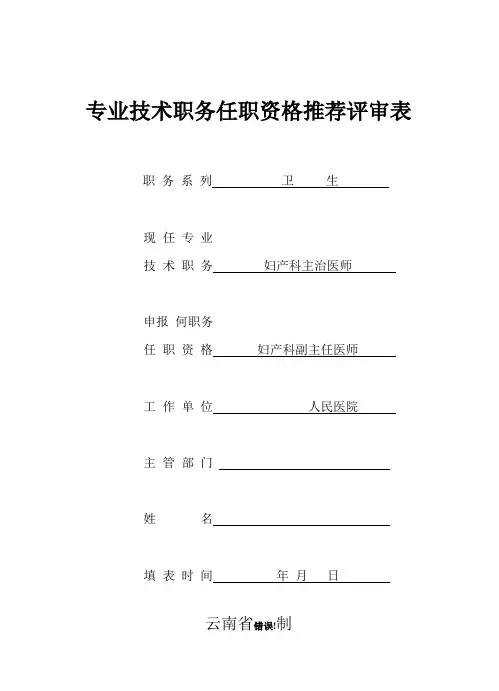 专业技术职务任职资格推荐评审表

职务系列 卫 生

现任专业
技术职务 妇产科主治医师

申报 何职务
任职资格 妇产科副主任医师

工作单位 人民医院

主管部门

姓 名

填表时间 年 月 日

云南省错误!制